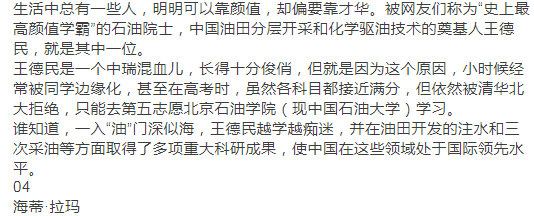 生活中总有一些人，明明可以靠颜值，却偏要靠才华。被网友们称为“史上最高颜值学霸”的石油院士，中国油田分层开采和化学驱油技术的奠基人王德民，就是其中一位。

王德民是一个中瑞混血儿，长得十分俊俏，但就是因为这个原因，小时候经常被同学边缘化，甚至在高考时，虽然各科目都接近满分，但依然被清华北大拒绝，只能去第五志愿北京石油学院（现中国石油大学）学习。

谁知道，一入“油”门深似海，王德民越学越痴迷，并在油田开发的注水和三次采油等方面取得了多项重大科研成果，使中国在这些领域处于国际领先水平。

04

海蒂·拉玛